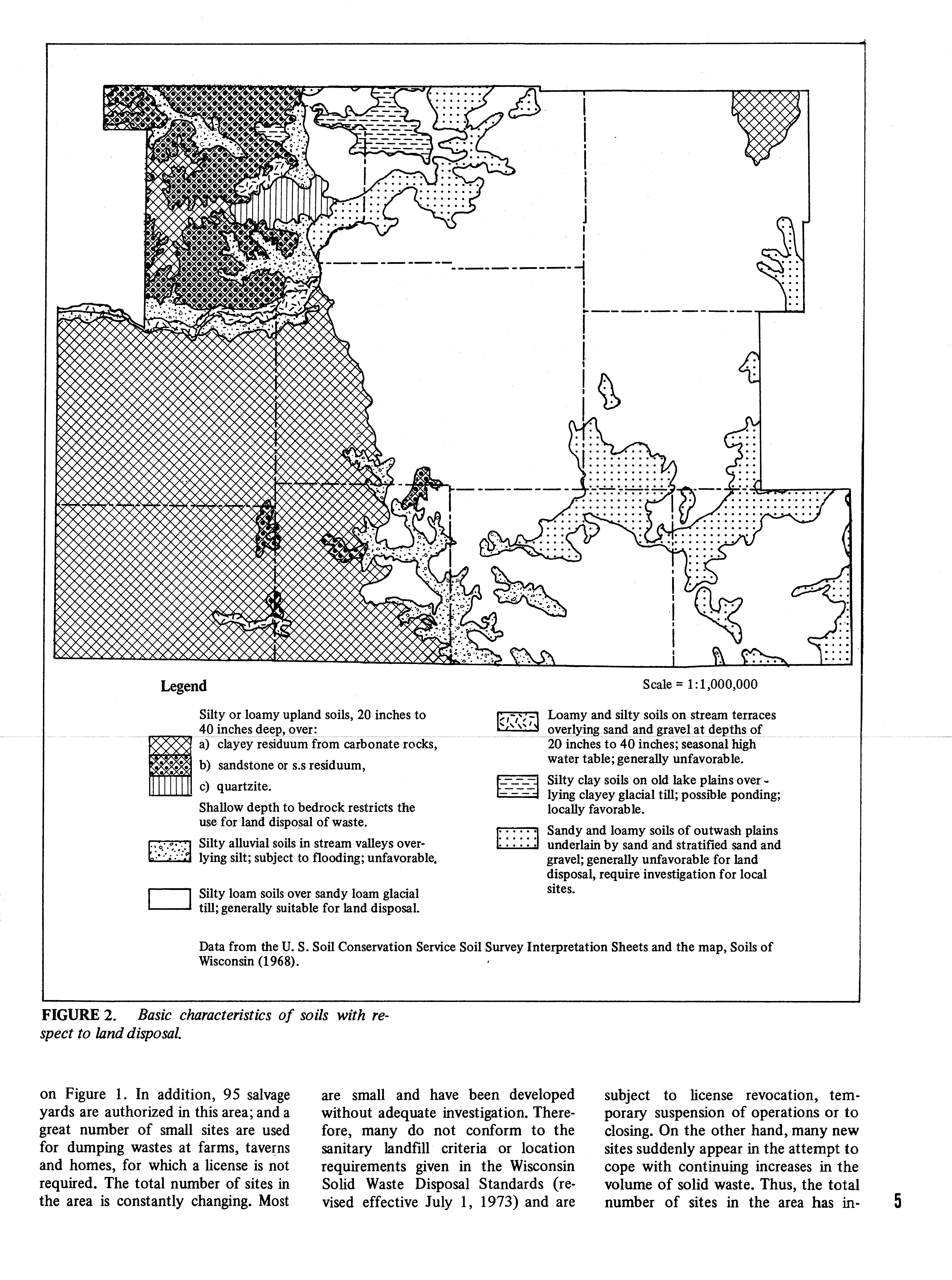 Legend

Scale = 1:1,000,000

Silty or loamy upland soils, 20 inches to 40 inches deep, over:
a) clayey residuum from carbonate rocks,
b) sandstone or s.s residuum,
c) quartzite.
Shallow depth to bedrock restricts the use for land disposal of waste.

Silty alluvial soils in stream valleys overlying silt; subject to flooding; unfavorable.

Silty loam soils over sandy loam glacial till; generally suitable for land disposal.

Loamy and silty soils on stream terraces overlying sand and gravel at depths of 20 inches to 40 inches; seasonal high water table; generally unfavorable.

Silty clay soils on old lake plains overlying clayey glacial till; possible ponding; locally favorable.

Sandy and loamy soils of outwash plains underlain by sand and stratified sand and gravel; generally unfavorable for land disposal, require investigation for local sites.

Data from the U. S. Soil Conservation Service Soil Survey Interpretation Sheets and the map, Soils of Wisconsin (1968).

FIGURE 2. Basic characteristics of soils with respect to land disposal.

on Figure 1. In addition, 95 salvage yards are authorized in this area; and a great number of small sites are used for dumping wastes at farms, taverns and homes, for which a license is not required. The total number of sites in the area is constantly changing. Most

are small and have been developed without adequate investigation. Therefore, many do not conform to the sanitary landfill criteria or location requirements given in the Wisconsin Solid Waste Disposal Standards (revised effective July 1, 1973) and are

subject to license revocation, temporary suspension of operations or to closing. On the other hand, many new sites suddenly appear in the attempt to cope with continuing increases in the volume of solid waste. Thus, the total number of sites in the area has in-

5